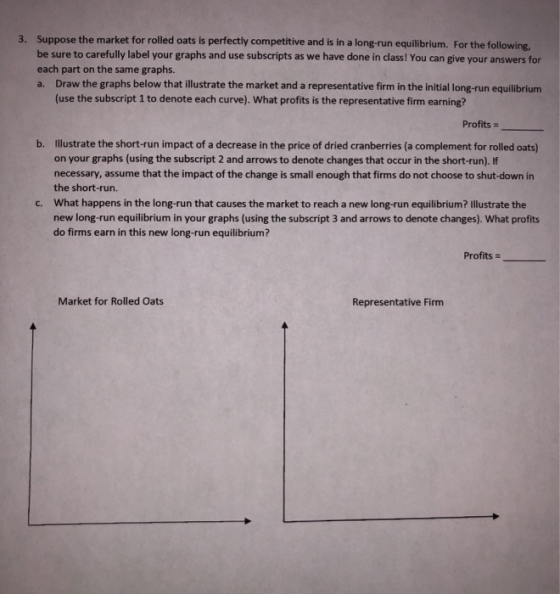 3. Suppose the market for rolled oats is perfectly competitive and is in a long-run equilibrium. For the following, be sure to carefully label your graphs and use subscripts as we have done in class! You can give your answers for each part on the same graphs.

a. Draw the graphs below that illustrate the market and a representative firm in the initial long-run equilibrium (use the subscript 1 to denote each curve). What profits is the representative firm earning?

Profits = ____

b. Illustrate the short-run impact of a decrease in the price of dried cranberries (a complement for rolled oats) on your graphs (using the subscript 2 and arrows to denote changes that occur in the short-run). If necessary, assume that the impact of the change is small enough that firms do not choose to shut-down in the short-run.

c. What happens in the long-run that causes the market to reach a new long-run equilibrium? Illustrate the new long-run equilibrium in your graphs (using the subscript 3 and arrows to denote changes). What profits do firms earn in this new long-run equilibrium?

Profits = ____

Market for Rolled Oats

Representative Firm